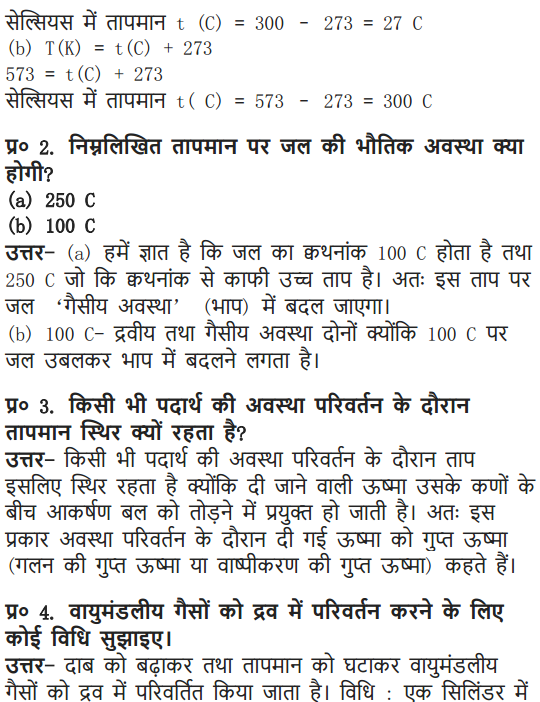 सेल्सियस में तापमान t (C) = 300 - 273 = 27 C
(b) T(K) = t(C) + 273
573 = t(C) + 273
सेल्सियस में तापमान t( C) = 573 - 273 = 300 C

प्र० 2. निम्नलिखित तापमान पर जल की भौतिक अवस्था क्या होगी?
(a) 250 C
(b) 100 C
उत्तर- (a) हमें ज्ञात है कि जल का क्वथनांक 100 C होता है तथा 250 C जो कि क्वथनांक से काफी उच्च ताप है। अतः इस ताप पर जल 'गैसीय अवस्था' (भाप) में बदल जाएगा।
(b) 100 C- द्रवीय तथा गैसीय अवस्था दोनों क्योंकि 100 C पर जल उबलकर भाप में बदलने लगता है।

प्र० 3. किसी भी पदार्थ की अवस्था परिवर्तन के दौरान तापमान स्थिर क्यों रहता है?
उत्तर- किसी भी पदार्थ की अवस्था परिवर्तन के दौरान ताप इसलिए स्थिर रहता है क्योंकि दी जाने वाली ऊष्मा उसके कणों के बीच आकर्षण बल को तोड़ने में प्रयुक्त हो जाती है। अतः इस प्रकार अवस्था परिवर्तन के दौरान दी गई ऊष्मा को गुप्त ऊष्मा (गलन की गुप्त ऊष्मा या वाष्पीकरण की गुप्त ऊष्मा) कहते हैं।

प्र० 4. वायुमंडलीय गैसों को द्रव में परिवर्तन करने के लिए कोई विधि सुझाइए।
उत्तर- दाब को बढ़ाकर तथा तापमान को घटाकर वायुमंडलीय गैसों को द्रव में परिवर्तित किया जाता है। विधि : एक सिलिंडर में